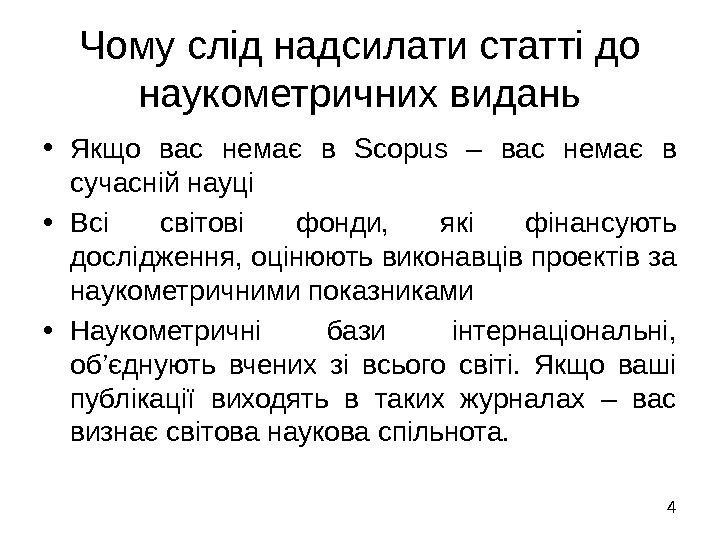 Чому слід надсилати статті до наукометричних видань

• Якщо вас немає в Scopus – вас немає в сучасній науці

• Всі світові фонди, які фінансують дослідження, оцінюють виконавців проектів за наукометричними показниками

• Наукометричні бази інтернаціональні, об'єднують вчених зі всього світі. Якщо ваші публікації виходять в таких журналах – вас визнає світова наукова спільнота.

4